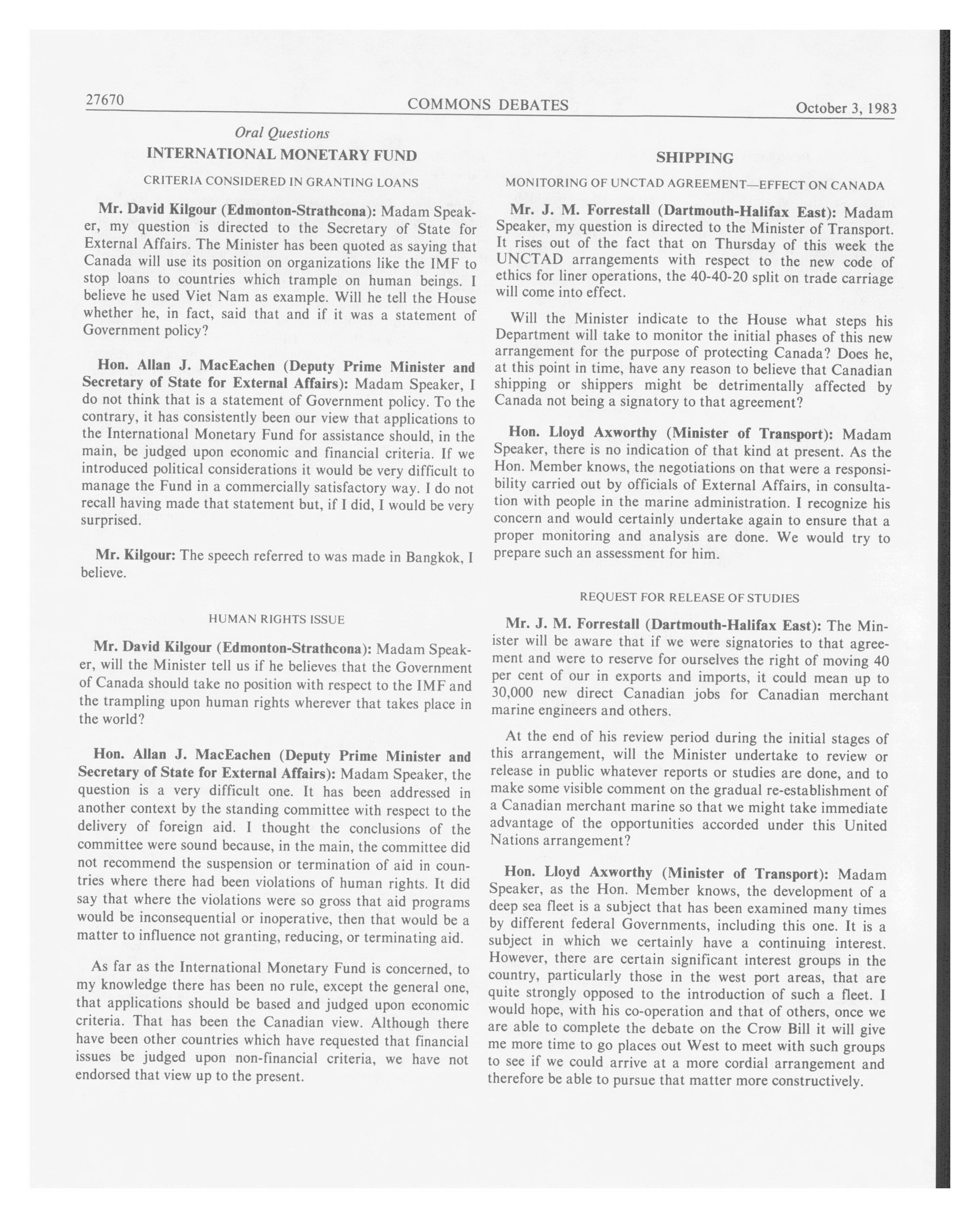 27670 COMMONS DEBATES October 3, 1983

Oral Questions

INTERNATIONAL MONETARY FUND

CRITERIA CONSIDERED IN GRANTING LOANS

Mr. David Kilgour (Edmonton-Strathcona): Madam Speaker, my question is directed to the Secretary of State for External Affairs. The Minister has been quoted as saying that Canada will use its position on organizations like the IMF to stop loans to countries which trample on human beings. I believe he used Viet Nam as example. Will he tell the House whether he, in fact, said that and if it was a statement of Government policy?

Hon. Allan J. MacEachen (Deputy Prime Minister and Secretary of State for External Affairs): Madam Speaker, I do not think that is a statement of Government policy. To the contrary, it has consistently been our view that applications to the International Monetary Fund for assistance should, in the main, be judged upon economic and financial criteria. If we introduced political considerations it would be very difficult to manage the Fund in a commercially satisfactory way. I do not recall having made that statement but, if I did, I would be very surprised.

Mr. Kilgour: The speech referred to was made in Bangkok, I believe.

HUMAN RIGHTS ISSUE

Mr. David Kilgour (Edmonton-Strathcona): Madam Speaker, will the Minister tell us if he believes that the Government of Canada should take no position with respect to the IMF and the trampling upon human rights wherever that takes place in the world?

Hon. Allan J. MacEachen (Deputy Prime Minister and Secretary of State for External Affairs): Madam Speaker, the question is a very difficult one. It has been addressed in another context by the standing committee with respect to the delivery of foreign aid. I thought the conclusions of the committee were sound because, in the main, the committee did not recommend the suspension or termination of aid in countries where there had been violations of human rights. It did say that where the violations were so gross that aid programs would be inconsequential or inoperative, then that would be a matter to influence not granting, reducing, or terminating aid.

As far as the International Monetary Fund is concerned, to my knowledge there has been no rule, except the general one, that applications should be based and judged upon economic criteria. That has been the Canadian view. Although there have been other countries which have requested that financial issues be judged upon non-financial criteria, we have not endorsed that view up to the present.

SHIPPING

MONITORING OF UNCTAD AGREEMENT—EFFECT ON CANADA

Mr. J. M. Forrestall (Dartmouth-Halifax East): Madam Speaker, my question is directed to the Minister of Transport. It rises out of the fact that on Thursday of this week the UNCTAD arrangements with respect to the new code of ethics for liner operations, the 40-40-20 split on trade carriage will come into effect.

Will the Minister indicate to the House what steps his Department will take to monitor the initial phases of this new arrangement for the purpose of protecting Canada? Does he, at this point in time, have any reason to believe that Canadian shipping or shippers might be detrimentally affected by Canada not being a signatory to that agreement?

Hon. Lloyd Axworthy (Minister of Transport): Madam Speaker, there is no indication of that kind at present. As the Hon. Member knows, the negotiations on that were a responsibility carried out by officials of External Affairs, in consultation with people in the marine administration. I recognize his concern and would certainly undertake again to ensure that a proper monitoring and analysis are done. We would try to prepare such an assessment for him.

REQUEST FOR RELEASE OF STUDIES

Mr. J. M. Forrestall (Dartmouth-Halifax East): The Minister will be aware that if we were signatories to that agreement and were to reserve for ourselves the right of moving 40 per cent of our in exports and imports, it could mean up to 30,000 new direct Canadian jobs for Canadian merchant marine engineers and others.

At the end of his review period during the initial stages of this arrangement, will the Minister undertake to review or release in public whatever reports or studies are done, and to make some visible comment on the gradual re-establishment of a Canadian merchant marine so that we might take immediate advantage of the opportunities accorded under this United Nations arrangement?

Hon. Lloyd Axworthy (Minister of Transport): Madam Speaker, as the Hon. Member knows, the development of a deep sea fleet is a subject that has been examined many times by different federal Governments, including this one. It is a subject in which we certainly have a continuing interest. However, there are certain significant interest groups in the country, particularly those in the west port areas, that are quite strongly opposed to the introduction of such a fleet. I would hope, with his co-operation and that of others, once we are able to complete the debate on the Crow Bill it will give me more time to go places out West to meet with such groups to see if we could arrive at a more cordial arrangement and therefore be able to pursue that matter more constructively.